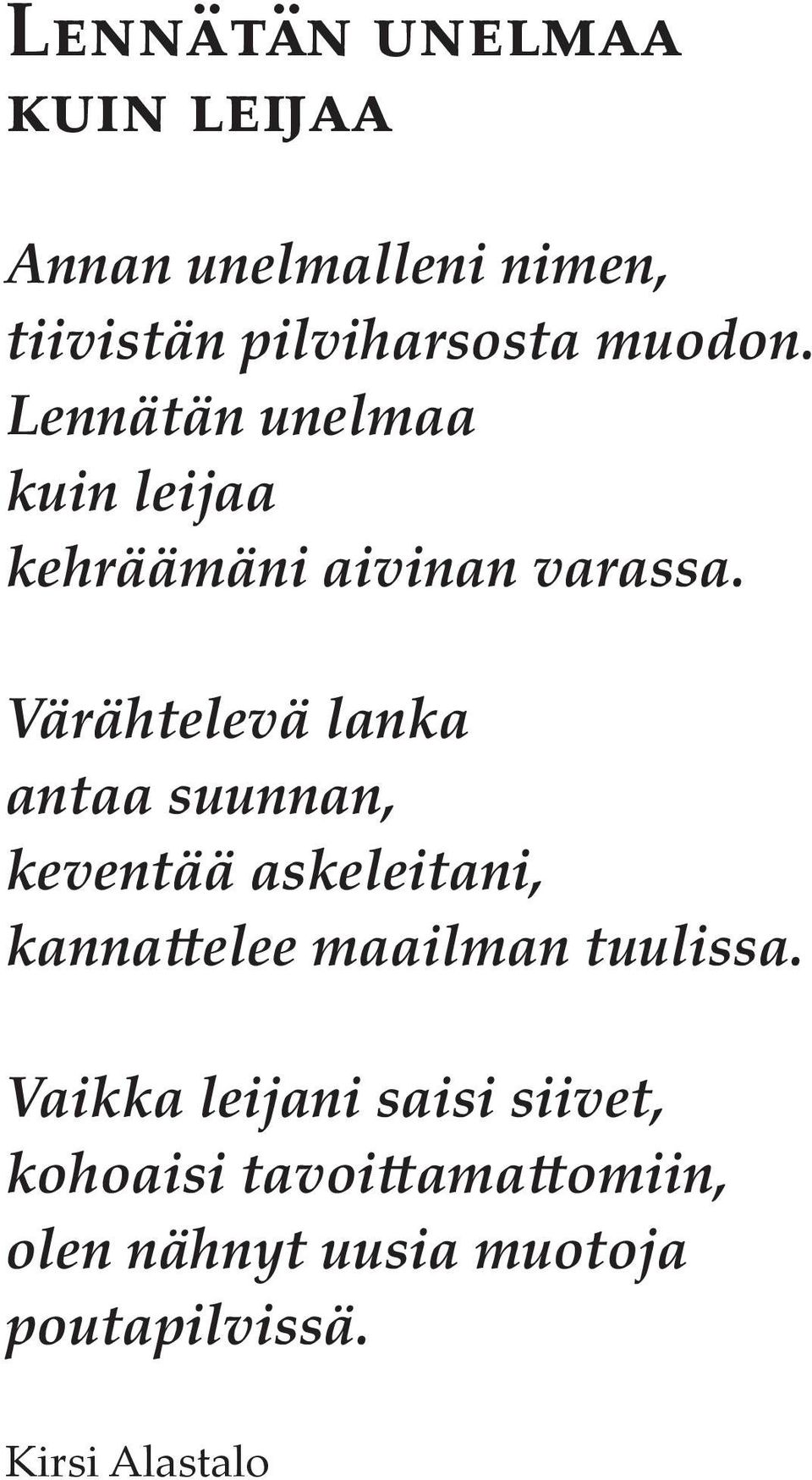 Lennätän unelmaa kuin leijaa

Annan unelmalleni nimen,
tiivistän pilviharsosta muodon.
Lennätän unelmaa
kuin leijaa
kehräämäni aivinan varassa.

Värähtelevä lanka
antaa suunnan,
keventää askeleitani,
kannattelee maailman tuulissa.

Vaikka leijani saisi siivet,
kohoaisi tavoittamattomiin,
olen nähnyt uusia muotoja
poutapilvissä.

Kirsi Alastalo